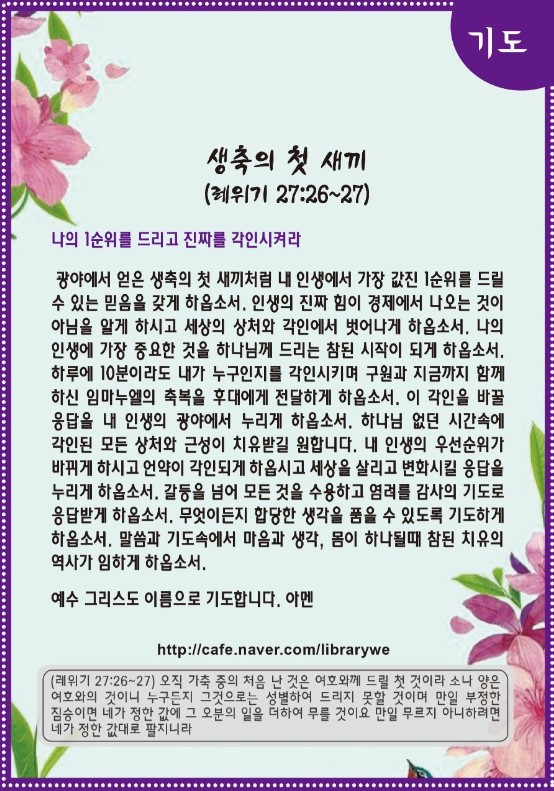 기도

생축의 첫 새끼
(레위기 27:26~27)

나의 1순위를 드리고 진짜를 각인시켜라

광야에서 얻은 생축의 첫 새끼처럼 내 인생에서 가장 값진 1순위를 드릴 수 있는 믿음을 갖게 하옵소서. 인생의 진짜 힘이 경제에서 나오는 것이 아님을 알게 하시고 세상의 상처와 각인에서 벗어나게 하옵소서. 나의 인생에 가장 중요한 것을 하나님께 드리는 참된 시작이 되게 하옵소서. 하루에 10분이라도 내가 누구인지를 각인시키며 구원과 지금까지 함께 하신 임마누엘의 축복을 후대에게 전달하게 하옵소서. 이 각인을 바꿀 응답을 내 인생의 광야에서 누리게 하옵소서. 하나님 없던 시간속에 각인된 모든 상처와 근성이 치유받길 원합니다. 내 인생의 우선순위가 바뀌게 하시고 언약이 각인되게 하옵시고 세상을 살리고 변화시킬 응답을 누리게 하옵소서. 갈등을 넘어 모든 것을 수용하고 염려를 감사의 기도로 응답받게 하옵소서. 무엇이든지 합당한 생각을 품을 수 있도록 기도하게 하옵소서. 말씀과 기도속에서 마음과 생각, 몸이 하나될때 참된 치유의 역사가 임하게 하옵소서.

예수 그리스도 이름으로 기도합니다. 아멘

http://cafe.naver.com/librarywe

(레위기 27:26~27) 오직 가축 중의 처음 난 것은 여호와께 드릴 첫 것이라 소나 양은 여호와의 것이니 누구든지 그것으로는 성별하여 드리지 못할 것이며 만일 부정한 짐승이면 네가 정한 값에 그 오분의 일을 더하여 무를 것이요 만일 무르지 아니하려면 네가 정한 값대로 팔지니라